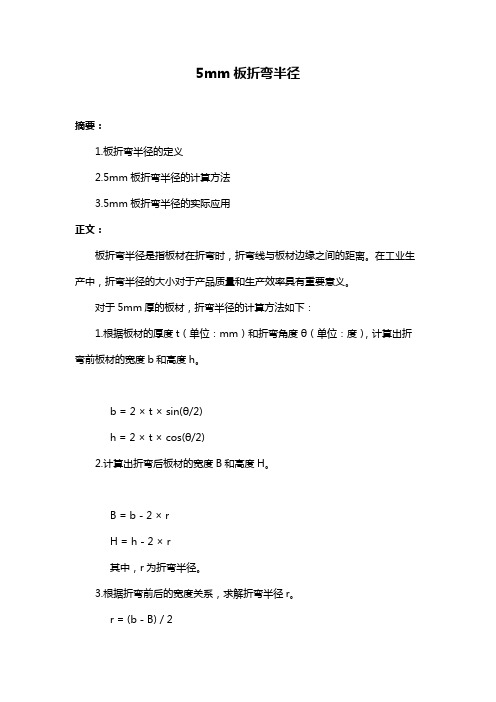 5mm 板折弯半径

摘要：

1.板折弯半径的定义

2.5mm 板折弯半径的计算方法

3.5mm 板折弯半径的实际应用

正文：

板折弯半径是指板材在折弯时，折弯线与板材边缘之间的距离。在工业生产中，折弯半径的大小对于产品质量和生产效率具有重要意义。

对于 5mm 厚的板材，折弯半径的计算方法如下：

1.根据板材的厚度 t（单位：mm）和折弯角度 θ（单位：度），计算出折弯前板材的宽度 b 和高度 h。

$b = 2 \times t \times \sin(\theta/2)$

$h = 2 \times t \times \cos(\theta/2)$

2.计算出折弯后板材的宽度 B 和高度 H。

$B = b - 2 \times r$

$H = h - 2 \times r$

其中，r 为折弯半径。

3.根据折弯前后的宽度关系，求解折弯半径 r。

$r = (b - B) / 2$